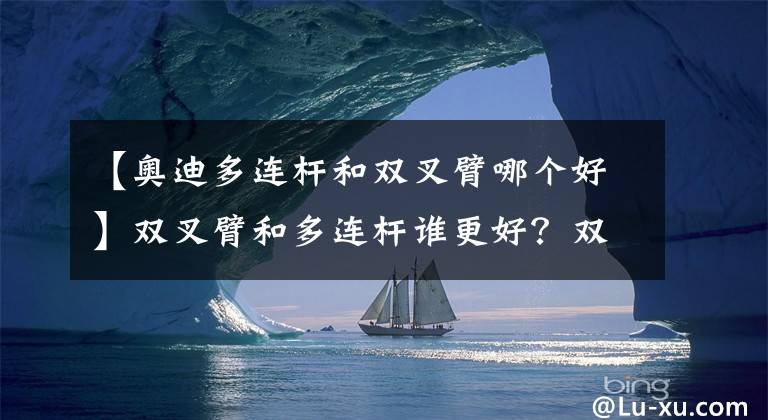 【奥迪多连杆和双叉臂哪个好】双叉臂和多连杆谁更好？双

bing

@Lu-xu.com